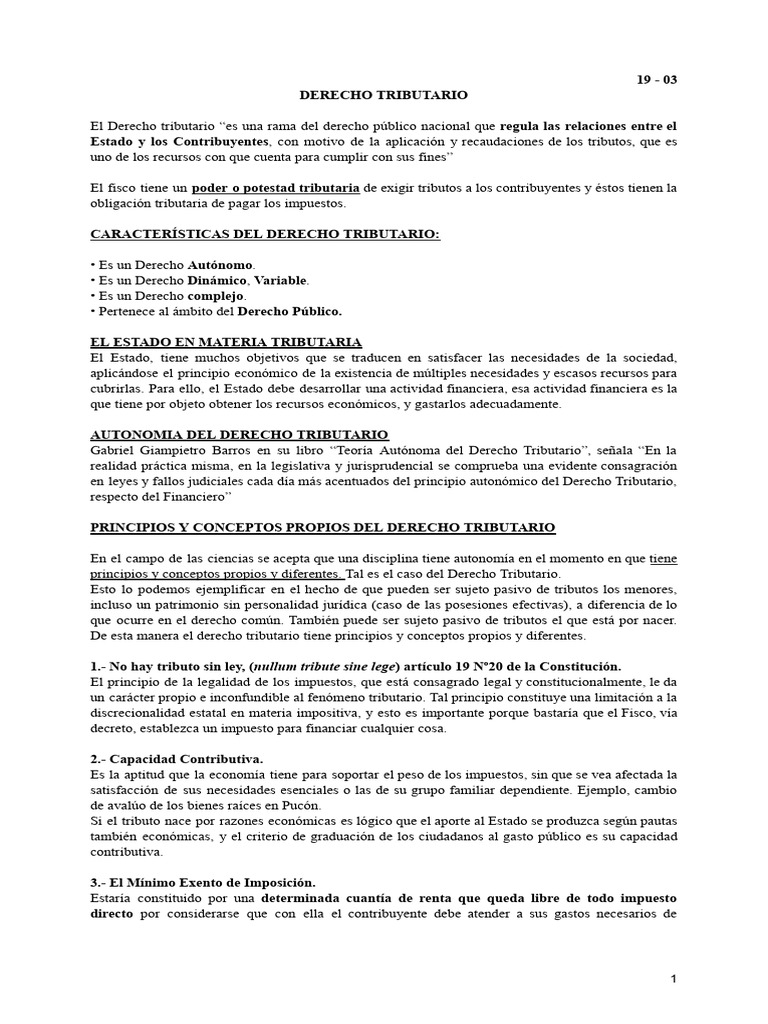 19 - 03

DERECHO TRIBUTARIO

El Derecho tributario “es una rama del derecho público nacional que regula las relaciones entre el Estado y los Contribuyentes, con motivo de la aplicación y recaudaciones de los tributos, que es uno de los recursos con que cuenta para cumplir con sus fines”

El fisco tiene un poder o potestad tributaria de exigir tributos a los contribuyentes y éstos tienen la obligación tributaria de pagar los impuestos.

CARACTERÍSTICAS DEL DERECHO TRIBUTARIO:

• Es un Derecho Autónomo.
• Es un Derecho Dinámico, Variable.
• Es un Derecho complejo.
• Pertenece al ámbito del Derecho Público.

EL ESTADO EN MATERIA TRIBUTARIA
El Estado, tiene muchos objetivos que se traducen en satisfacer las necesidades de la sociedad, aplicándose el principio económico de la existencia de múltiples necesidades y escasos recursos para cubrirlas. Para ello, el Estado debe desarrollar una actividad financiera, esa actividad financiera es la que tiene por objeto obtener los recursos económicos, y gastarlos adecuadamente.

AUTONOMIA DEL DERECHO TRIBUTARIO
Gabriel Giampietro Barros en su libro “Teoría Autónoma del Derecho Tributario”, señala “En la realidad práctica misma, en la legislativa y jurisprudencial se comprueba una evidente consagración en leyes y fallos judiciales cada día más acentuados del principio autonómico del Derecho Tributario, respecto del Financiero”

PRINCIPIOS Y CONCEPTOS PROPIOS DEL DERECHO TRIBUTARIO

En el campo de las ciencias se acepta que una disciplina tiene autonomía en el momento en que tiene principios y conceptos propios y diferentes. Tal es el caso del Derecho Tributario.
Esto lo podemos ejemplificar en el hecho de que pueden ser sujeto pasivo de tributos los menores, incluso un patrimonio sin personalidad jurídica (caso de las posesiones efectivas), a diferencia de lo que ocurre en el derecho común. También puede ser sujeto pasivo de tributos el que está por nacer. De esta manera el derecho tributario tiene principios y conceptos propios y diferentes.

1.- No hay tributo sin ley, (nullum tribute sine lege) artículo 19 N°20 de la Constitución.
El principio de la legalidad de los impuestos, que está consagrado legal y constitucionalmente, le da un carácter propio e inconfundible al fenómeno tributario. Tal principio constituye una limitación a la discrecionalidad estatal en materia impositiva, y esto es importante porque bastaría que el Fisco, vía decreto, establezca un impuesto para financiar cualquier cosa.

2.- Capacidad Contributiva.
Es la aptitud que la economía tiene para soportar el peso de los impuestos, sin que se vea afectada la satisfacción de sus necesidades esenciales o las de su grupo familiar dependiente. Ejemplo, cambio de avalúo de los bienes raíces en Pucón.
Si el tributo nace por razones económicas es lógico que el aporte al Estado se produzca según pautas también económicas, y el criterio de graduación de los ciudadanos al gasto público es su capacidad contributiva.

3.- El Mínimo Exento de Imposición.
Estaría constituido por una determinada cuantía de renta que queda libre de todo impuesto directo por considerarse que con ella el contribuyente debe atender a sus gastos necesarios de

1